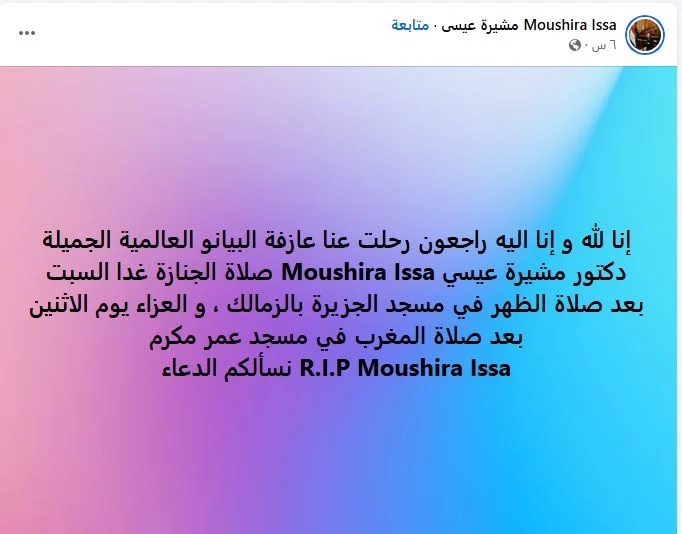 Moushira Issa مشيرة عيسى · متابعة
٦ س ·

...

إنا لله و إنا اليه راجعون رحلت عنا عازفة البيانو العالمية الجميلة دكتور مشيرة عيسي Moushira Issa صلاة الجنازة غدا السبت بعد صلاة الظهر في مسجد الجزيرة بالزمالك ، و العزاء يوم الاثنين بعد صلاة المغرب في مسجد عمر مكرم
R.I.P Moushira Issa نسألكم الدعاء